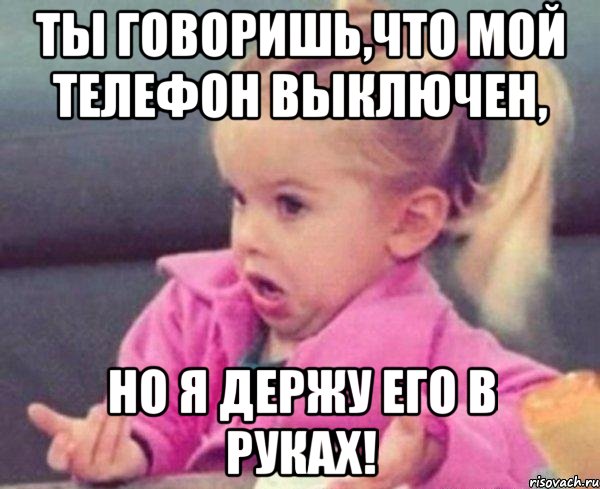 ТЫ ГОВОРИШЬ,ЧТО МОЙ ТЕЛЕФОН ВЫКЛЮЧЕН,

НО Я ДЕРЖУ ЕГО В РУКАХ!

risovach.ru